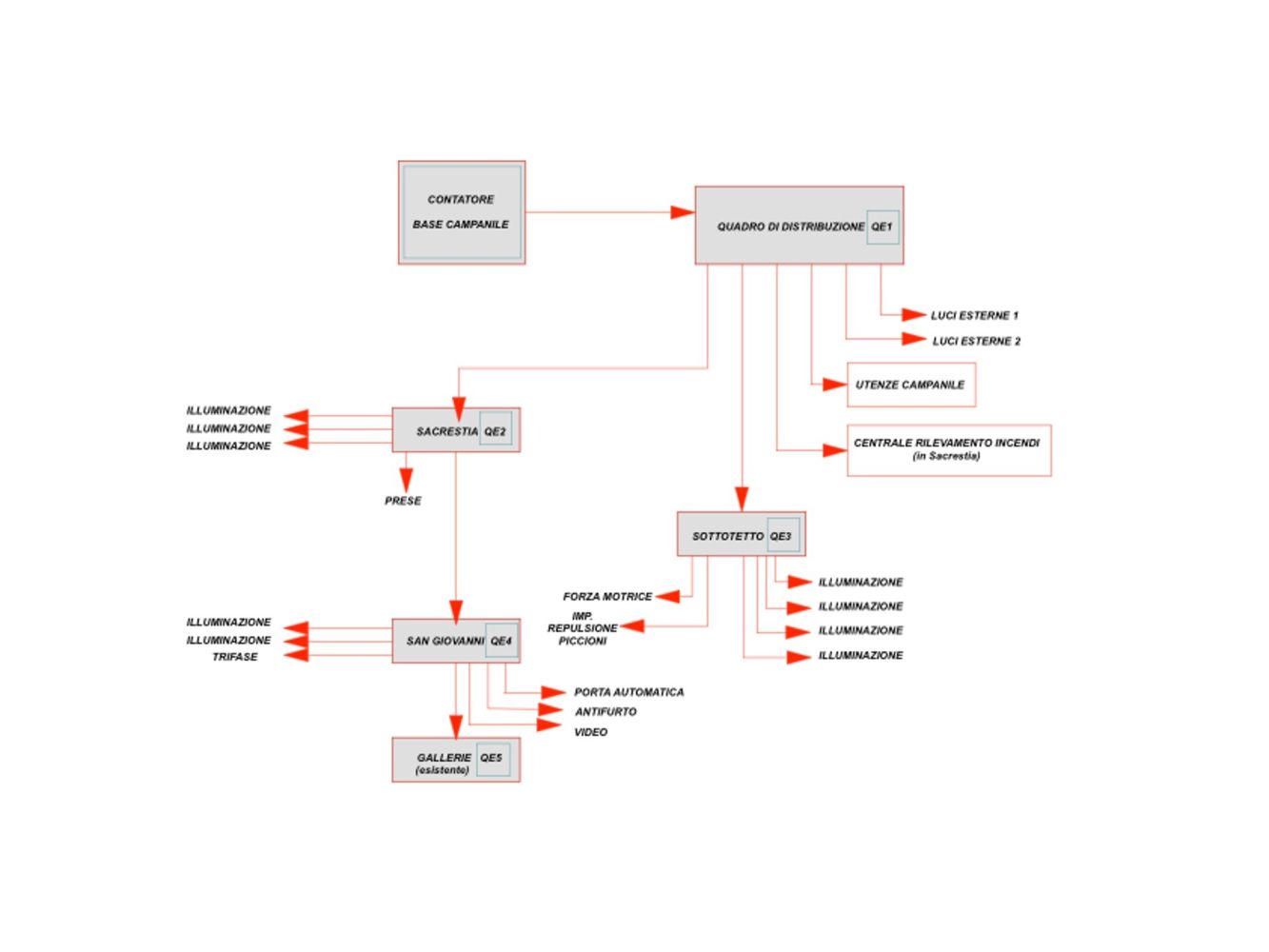 CONTATORE
BASE CAMPANILE

QUADRO DI DISTRIBUZIONE QE1

LUCI ESTERNE 1
LUCI ESTERNE 2

UTENZE CAMPANILE

CENTRALE RILEVAMENTO INCENDI
(in Sacrestia)

ILLUMINAZIONE
ILLUMINAZIONE
ILLUMINAZIONE

SACRESTIA QE2

PRESE

SOTTOTETTO QE3

FORZA MOTRICE
IMP.
REPULSIONE
PICCIONI

ILLUMINAZIONE
ILLUMINAZIONE
ILLUMINAZIONE
ILLUMINAZIONE

ILLUMINAZIONE
ILLUMINAZIONE
TRIFASE

SAN GIOVANNI QE4

PORTA AUTOMATICA
ANTIFURTO
VIDEO

GALLERIE
(esistente) QE5